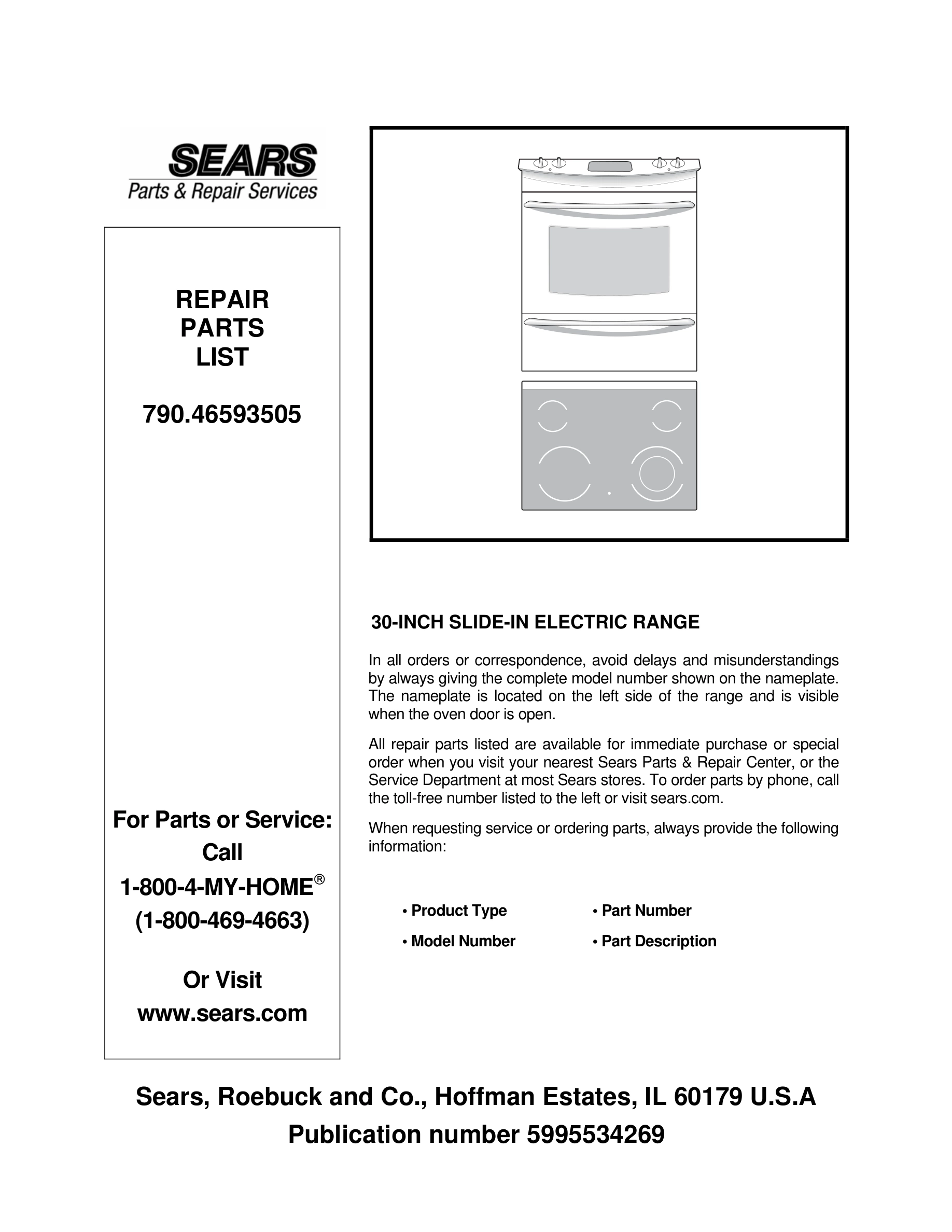 SEARS
Parts & Repair Services

REPAIR
PARTS
LIST

790.46593505

For Parts or Service:
Call
1-800-4-MY-HOME®
(1-800-469-4663)

Or Visit
www.sears.com

30-INCH SLIDE-IN ELECTRIC RANGE

In all orders or correspondence, avoid delays and misunderstandings by always giving the complete model number shown on the nameplate. The nameplate is located on the left side of the range and is visible when the oven door is open.

All repair parts listed are available for immediate purchase or special order when you visit your nearest Sears Parts & Repair Center, or the Service Department at most Sears stores. To order parts by phone, call the toll-free number listed to the left or visit sears.com.

When requesting service or ordering parts, always provide the following information:

• Product Type
• Model Number
• Part Number
• Part Description

Sears, Roebuck and Co., Hoffman Estates, IL 60179 U.S.A
Publication number 5995534269